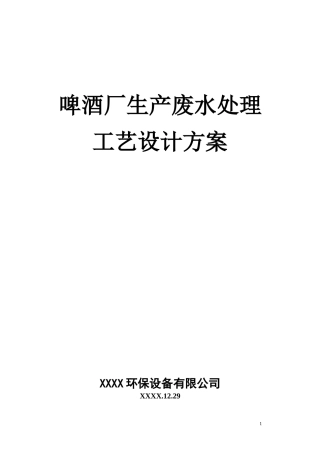 啤酒厂生产废水处理

工艺设计方案

XXXX 环保设备有限公司

XXXX.12.29

1